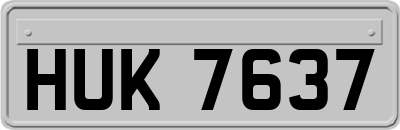 HUK 7637